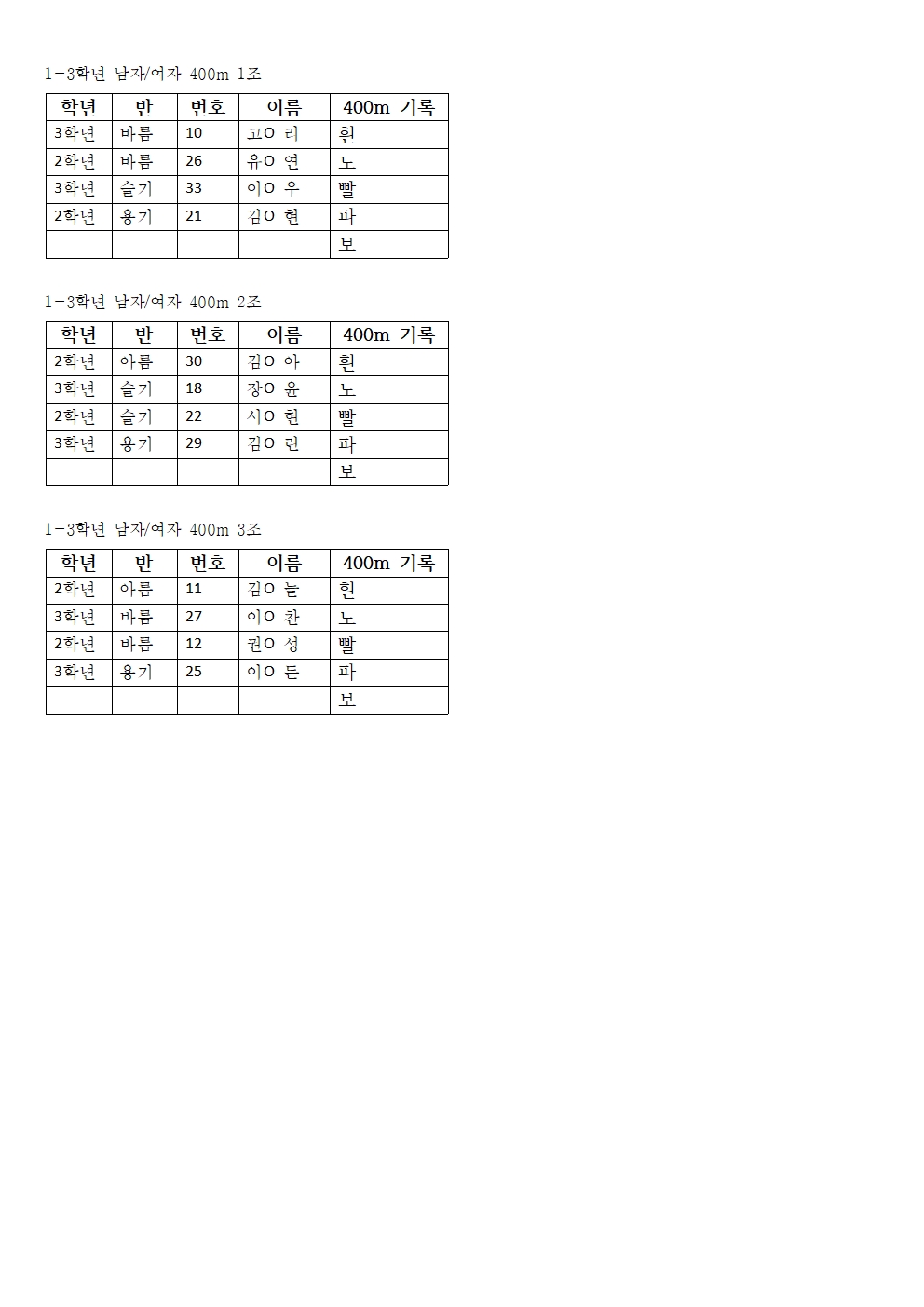 1-3학년 남자/여자 400m 1조

| 학년 | 반 | 번호 | 이름 | 400m 기록 |
|---|---|---|---|---|
| 3학년 | 바름 | 10 | 고O 리 | 흰 |
| 2학년 | 바름 | 26 | 유O 연 | 노 |
| 3학년 | 슬기 | 33 | 이O 우 | 빨 |
| 2학년 | 용기 | 21 | 김O 현 | 파 |
| | | | | 보 |

1-3학년 남자/여자 400m 2조

| 학년 | 반 | 번호 | 이름 | 400m 기록 |
|---|---|---|---|---|
| 2학년 | 아름 | 30 | 김O 아 | 흰 |
| 3학년 | 슬기 | 18 | 장O 윤 | 노 |
| 2학년 | 슬기 | 22 | 서O 현 | 빨 |
| 3학년 | 용기 | 29 | 김O 린 | 파 |
| | | | | 보 |

1-3학년 남자/여자 400m 3조

| 학년 | 반 | 번호 | 이름 | 400m 기록 |
|---|---|---|---|---|
| 2학년 | 아름 | 11 | 김O 늘 | 흰 |
| 3학년 | 바름 | 27 | 이O 찬 | 노 |
| 2학년 | 바름 | 12 | 권O 성 | 빨 |
| 3학년 | 용기 | 25 | 이O 든 | 파 |
| | | | | 보 |